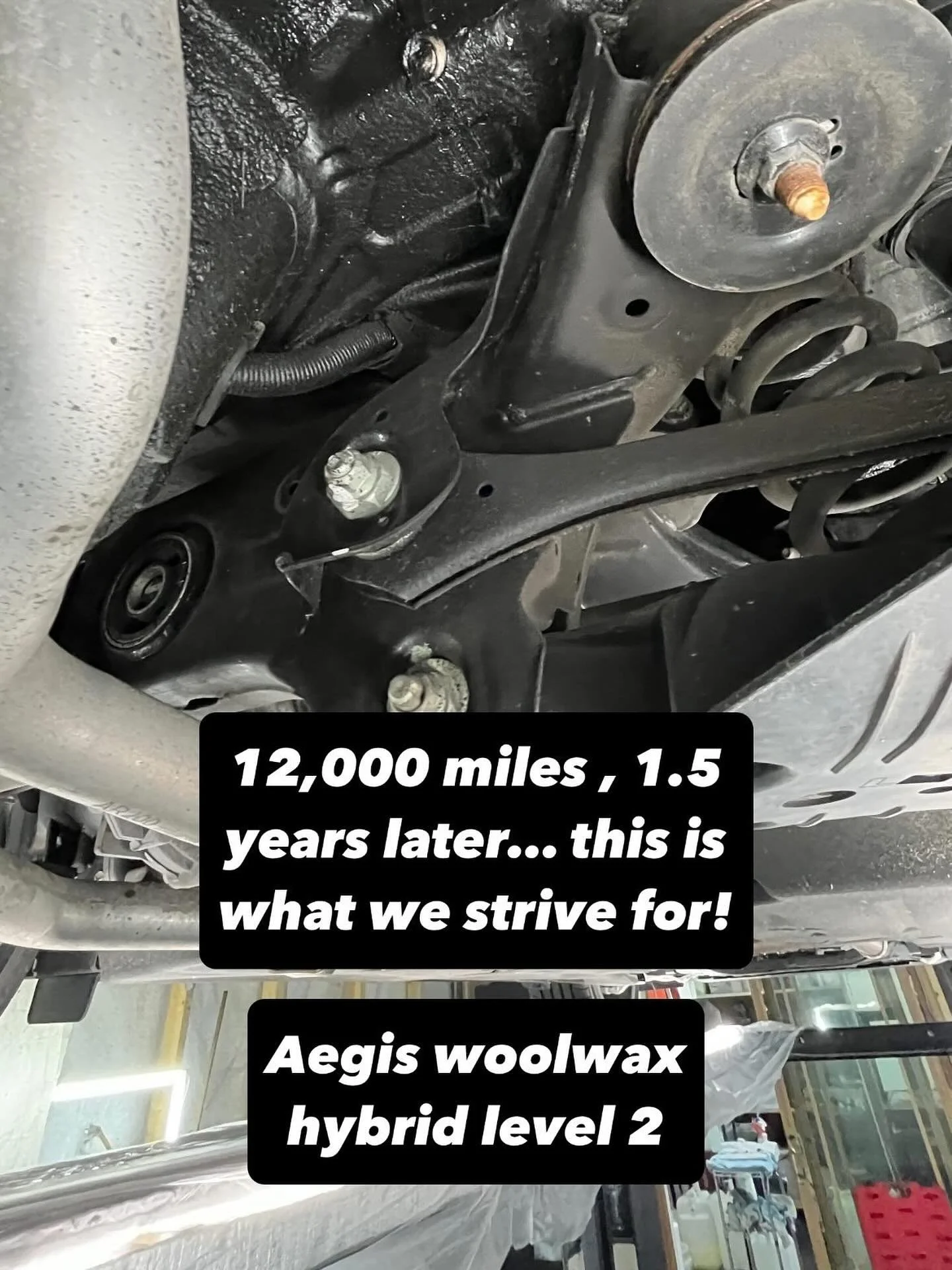 12,000 miles , 1.5 years later… this is what we strive for!

Aegis woolwax hybrid level 2